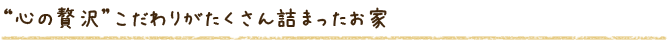 “心の贅沢”こだわりがたくさん詰まったお家